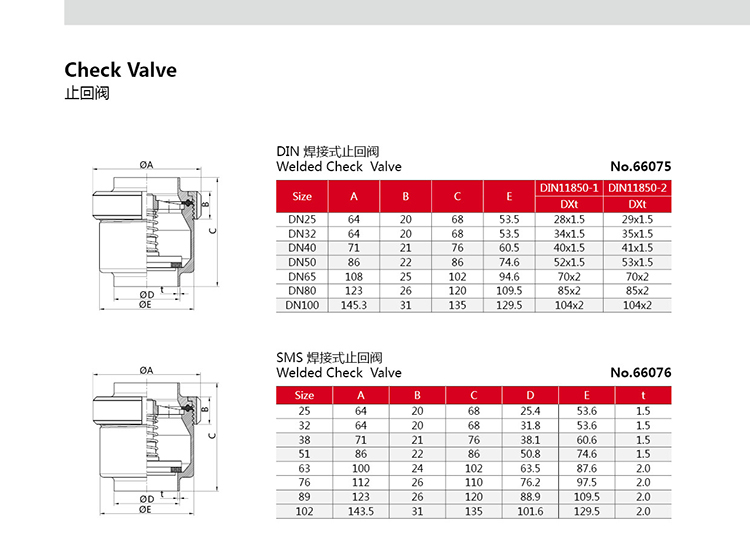 Check Valve
止回阀

ØA
B
C
t
ØD
ØE

DIN 焊接式止回阀
Welded Check Valve
No.66075

| Size | A | B | C | E | DIN11850-1 DXt | DIN11850-2 DXt |
|---|---|---|---|---|---|---|
| DN25 | 64 | 20 | 68 | 53.5 | 28x1.5 | 29x1.5 |
| DN32 | 64 | 20 | 68 | 53.5 | 34x1.5 | 35x1.5 |
| DN40 | 71 | 21 | 76 | 60.5 | 40x1.5 | 41x1.5 |
| DN50 | 86 | 22 | 86 | 74.6 | 52x1.5 | 53x1.5 |
| DN65 | 108 | 25 | 102 | 94.6 | 70x2 | 70x2 |
| DN80 | 123 | 26 | 120 | 109.5 | 85x2 | 85x2 |
| DN100 | 145.3 | 31 | 135 | 129.5 | 104x2 | 104x2 |

ØA
B
C
t
ØD
ØE

SMS 焊接式止回阀
Welded Check Valve
No.66076

| Size | A | B | C | D | E | t |
|---|---|---|---|---|---|---|
| 25 | 64 | 20 | 68 | 25.4 | 53.6 | 1.5 |
| 32 | 64 | 20 | 68 | 31.8 | 53.6 | 1.5 |
| 38 | 71 | 21 | 76 | 38.1 | 60.6 | 1.5 |
| 51 | 86 | 22 | 86 | 50.8 | 74.6 | 1.5 |
| 63 | 100 | 24 | 102 | 63.5 | 87.6 | 2.0 |
| 76 | 112 | 26 | 110 | 76.2 | 97.5 | 2.0 |
| 89 | 123 | 26 | 120 | 88.9 | 109.5 | 2.0 |
| 102 | 143.5 | 31 | 135 | 101.6 | 129.5 | 2.0 |